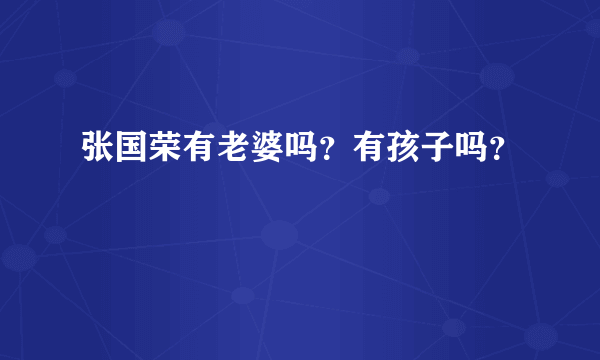 张国荣有老婆吗？有孩子吗？